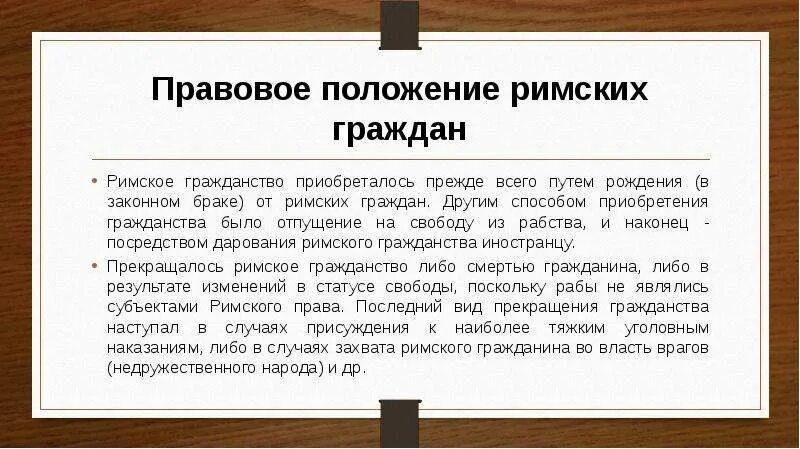 Правовое положение римских граждан

• Римское гражданство приобреталось прежде всего путем рождения (в законном браке) от римских граждан. Другим способом приобретения гражданства было отпущение на свободу из рабства, и наконец - посредством дарования римского гражданства иностранцу.

• Прекращалось римское гражданство либо смертью гражданина, либо в результате изменений в статусе свободы, поскольку рабы не являлись субъектами Римского права. Последний вид прекращения гражданства наступал в случаях присуждения к наиболее тяжким уголовным наказаниям, либо в случаях захвата римского гражданина во власть врагов (недружественного народа) и др.